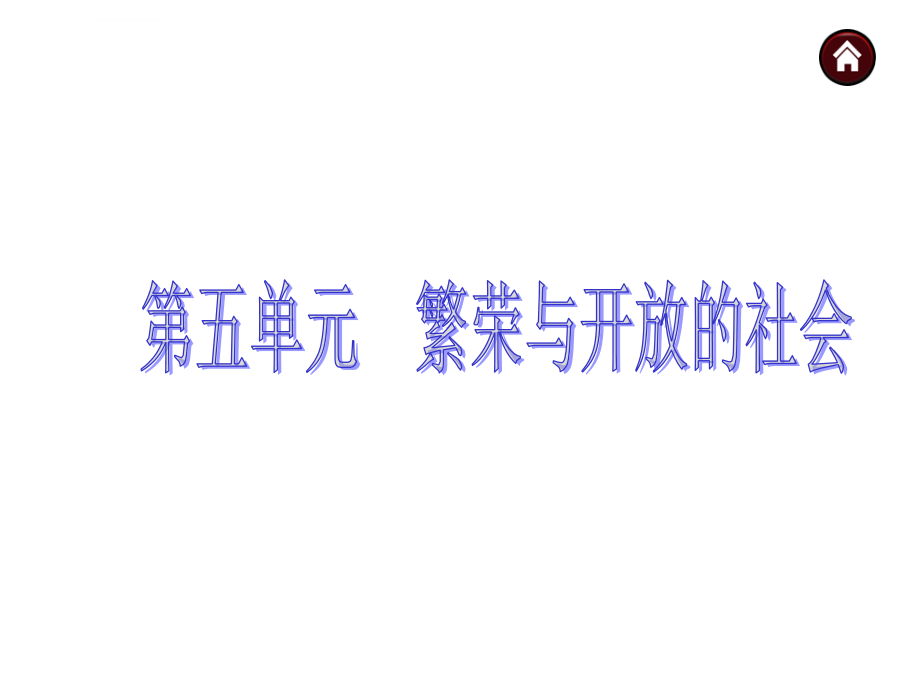 第五单元　繁荣与开放的社会